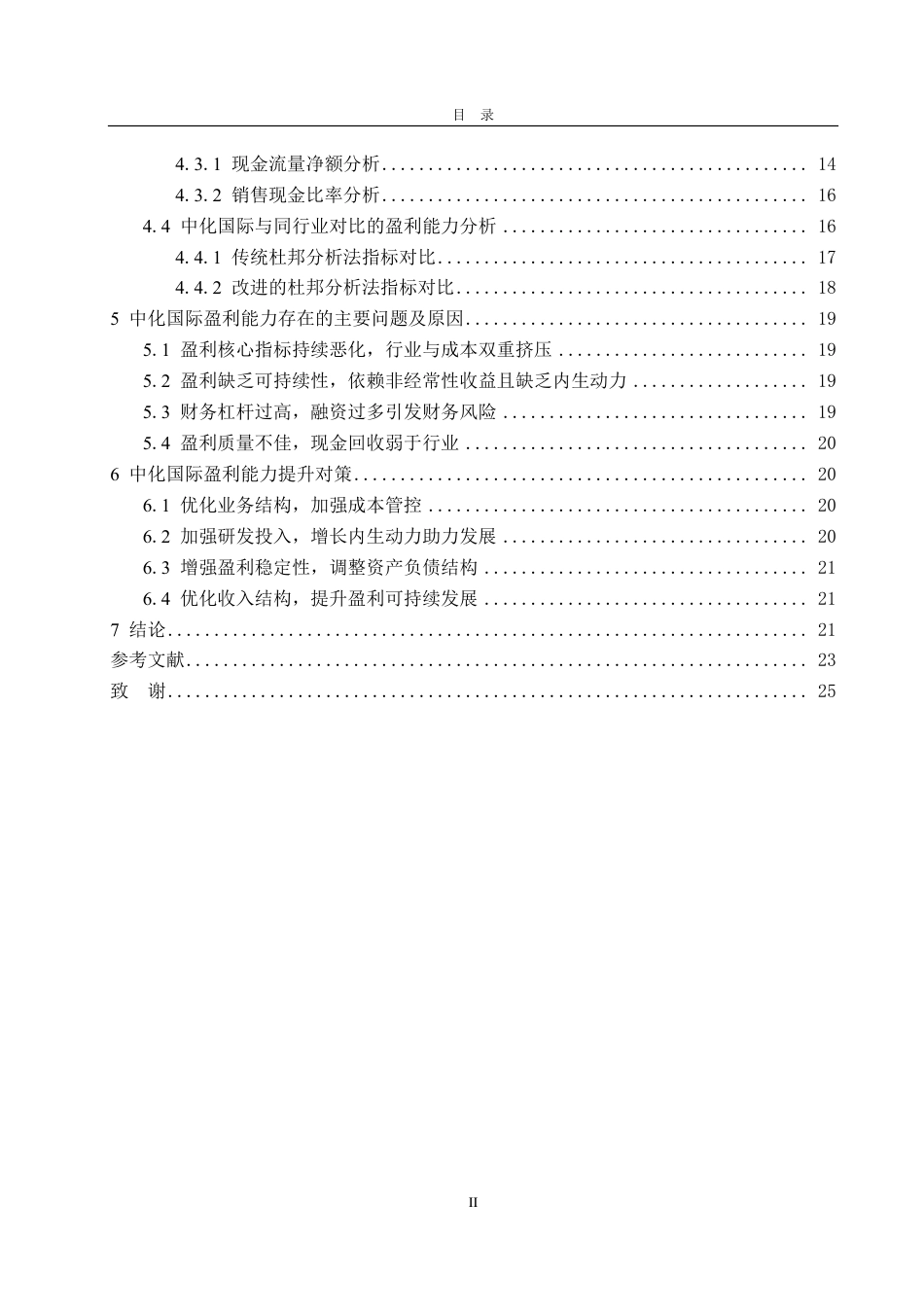 目 录

4.3.1 现金流量净额分析 14
4.3.2 销售现金比率分析 16
4.4 中化国际与同行业对比的盈利能力分析 16
4.4.1 传统杜邦分析法指标对比 17
4.4.2 改进的杜邦分析法指标对比 18
5 中化国际盈利能力存在的主要问题及原因 19
5.1 盈利核心指标持续恶化，行业与成本双重挤压 19
5.2 盈利缺乏可持续性，依赖非经常性收益且缺乏内生动力 19
5.3 财务杠杆过高，融资过多引发财务风险 19
5.4 盈利质量不佳，现金回收弱于行业 20
6 中化国际盈利能力提升对策 20
6.1 优化业务结构，加强成本管控 20
6.2 加强研发投入，增长内生动力助力发展 20
6.3 增强盈利稳定性，调整资产负债结构 21
6.4 优化收入结构，提升盈利可持续发展 21
7 结论 21
参考文献 23
致 谢 25

II